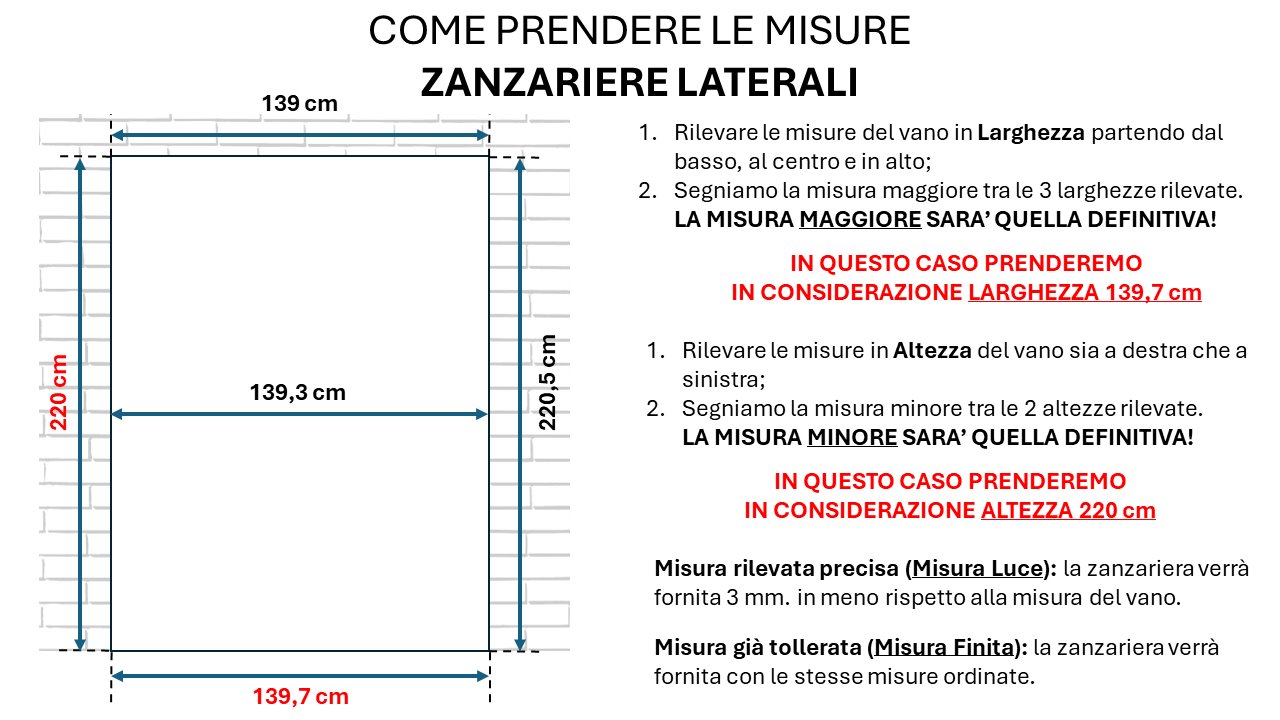 COME PRENDERE LE MISURE
ZANZARIERE LATERALI

139 cm

220 cm

139,3 cm

220,5 cm

139,7 cm

1. Rilevare le misure del vano in Larghezza partendo dal basso, al centro e in alto;
2. Segniamo la misura maggiore tra le 3 larghezze rilevate.
LA MISURA MAGGIORE SARA' QUELLA DEFINITIVA!

IN QUESTO CASO PRENDEREMO
IN CONSIDERAZIONE LARGHEZZA 139,7 cm

1. Rilevare le misure in Altezza del vano sia a destra che a sinistra;
2. Segniamo la misura minore tra le 2 altezze rilevate.
LA MISURA MINORE SARA' QUELLA DEFINITIVA!

IN QUESTO CASO PRENDEREMO
IN CONSIDERAZIONE ALTEZZA 220 cm

Misura rilevata precisa (Misura Luce): la zanzariera verrà fornita 3 mm. in meno rispetto alla misura del vano.

Misura già tollerata (Misura Finita): la zanzariera verrà fornita con le stesse misure ordinate.